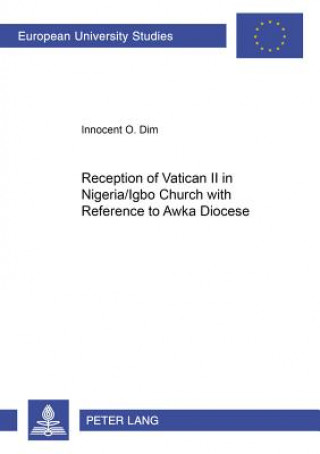 European University Studies

Innocent O. Dim

Reception of Vatican II in Nigeria/Igbo Church with Reference to Awka Diocese

PETER LANG